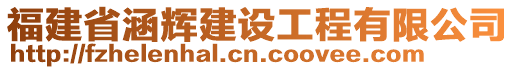 福建省涵辉建设工程有限公司
http://fzhelenhal.cn.coovee.com